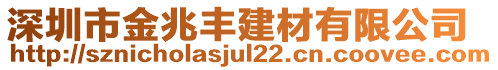 深圳市金兆丰建材有限公司
http://sznicholasjul22.cn.coovee.com